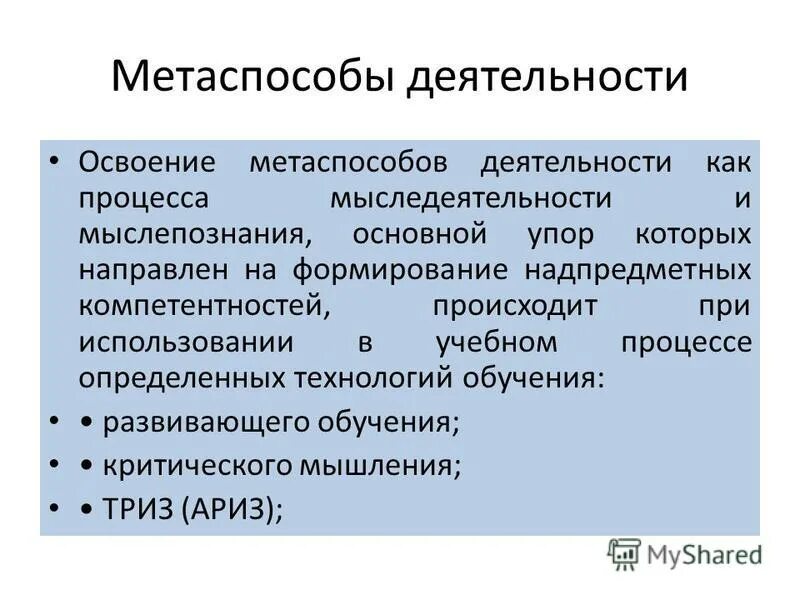 Метаспособы деятельности

• Освоение метаспособов деятельности как процесса мыследеятельности и мыслепознания, основной упор которых направлен на формирование надпредметных компетентностей, происходит при использовании в учебном процессе определенных технологий обучения:

• • развивающего обучения;

• • критического мышления;

• • ТРИЗ (АРИЗ);

MyShared